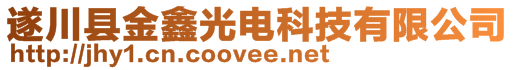 遂川县金鑫光电科技有限公司
http://jhy1.cn.coovee.net